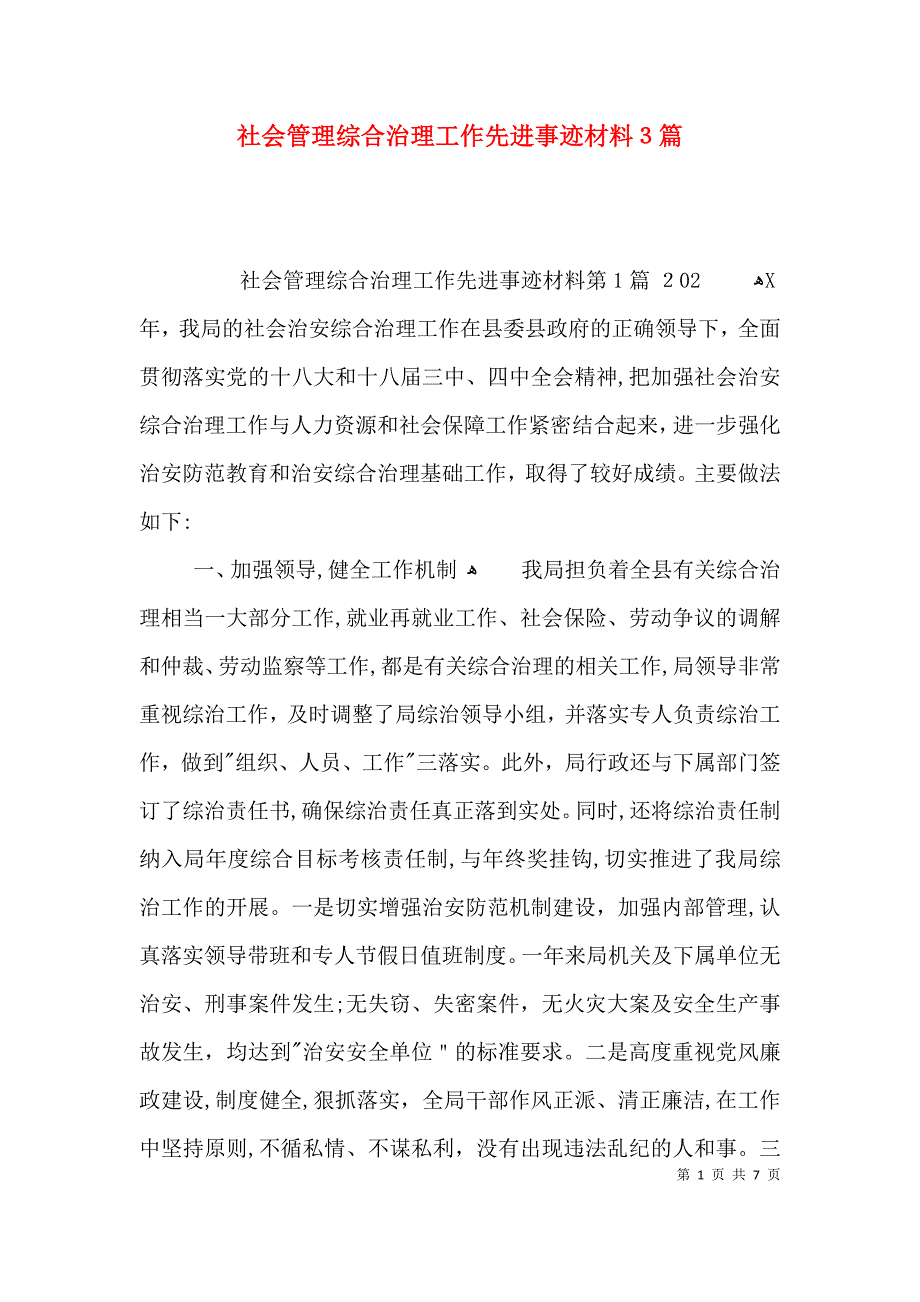 社会管理综合治理工作先进事迹材料3篇

社会管理综合治理工作先进事迹材料第1篇 202 X年，我局的社会治安综合治理工作在县委县政府的正确领导下，全面贯彻落实党的十八大和十八届三中、四中全会精神，把加强社会治安综合治理工作与人力资源和社会保障工作紧密结合起来，进一步强化治安防范教育和治安综合治理基础工作，取得了较好成绩。主要做法如下:

一、加强领导,健全工作机制 我局担负着全县有关综合治理相当一大部分工作,就业再就业工作、社会保险、劳动争议的调解和仲裁、劳动监察等工作,都是有关综合治理的相关工作,局领导非常重视综治工作，及时调整了局综治领导小组，并落实专人负责综治工作，做到"组织、人员、工作"三落实。此外，局行政还与下属部门签订了综治责任书,确保综治责任真正落到实处。同时,还将综治责任制纳入局年度综合目标考核责任制,与年终奖挂钩,切实推进了我局综治工作的开展。一是切实增强治安防范机制建设，加强内部管理,认真落实领导带班和专人节假日值班制度。一年来局机关及下属单位无治安、刑事案件发生;无失窃、失密案件，无火灾大案及安全生产事故发生，均达到"治安安全单位"的标准要求。二是高度重视党风廉政建设,制度健全,狠抓落实，全局干部作风正派、清正廉洁,在工作中坚持原则,不循私情、不谋私利，没有出现违法乱纪的人和事。三

第 1 页 共 7 页